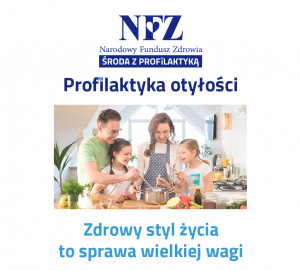 NFZ
Narodowy Fundusz Zdrowia
ŚRODA Z PROFILAKTYKĄ

Profilaktyka otyłości

Zdrowy styl życia
to sprawa wielkiej wagi